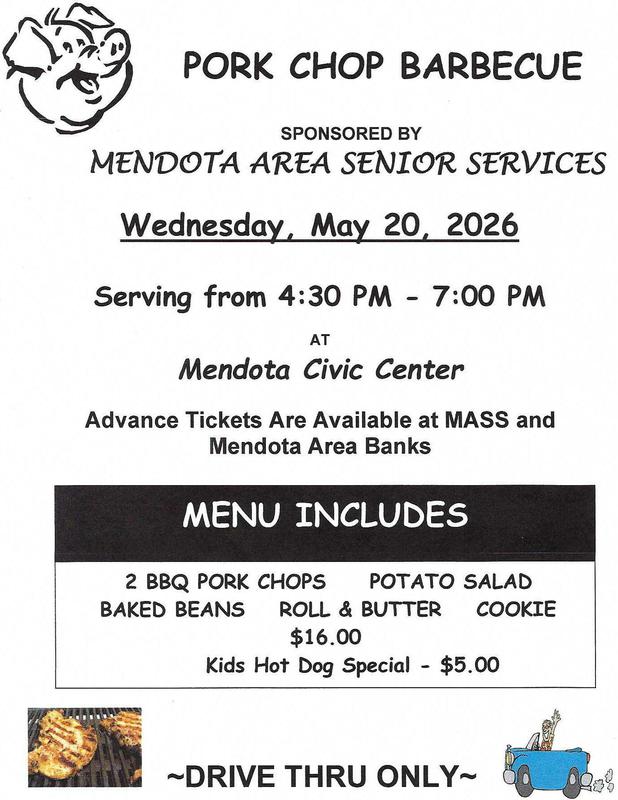 PORK CHOP BARBECUE

SPONSORED BY
MENDOTA AREA SENIOR SERVICES

Wednesday, May 20, 2026

Serving from 4:30 PM - 7:00 PM

AT

Mendota Civic Center

Advance Tickets Are Available at MASS and Mendota Area Banks

MENU INCLUDES

2 BBQ PORK CHOPS POTATO SALAD
BAKED BEANS ROLL & BUTTER COOKIE
$16.00
Kids Hot Dog Special - $5.00

~DRIVE THRU ONLY~